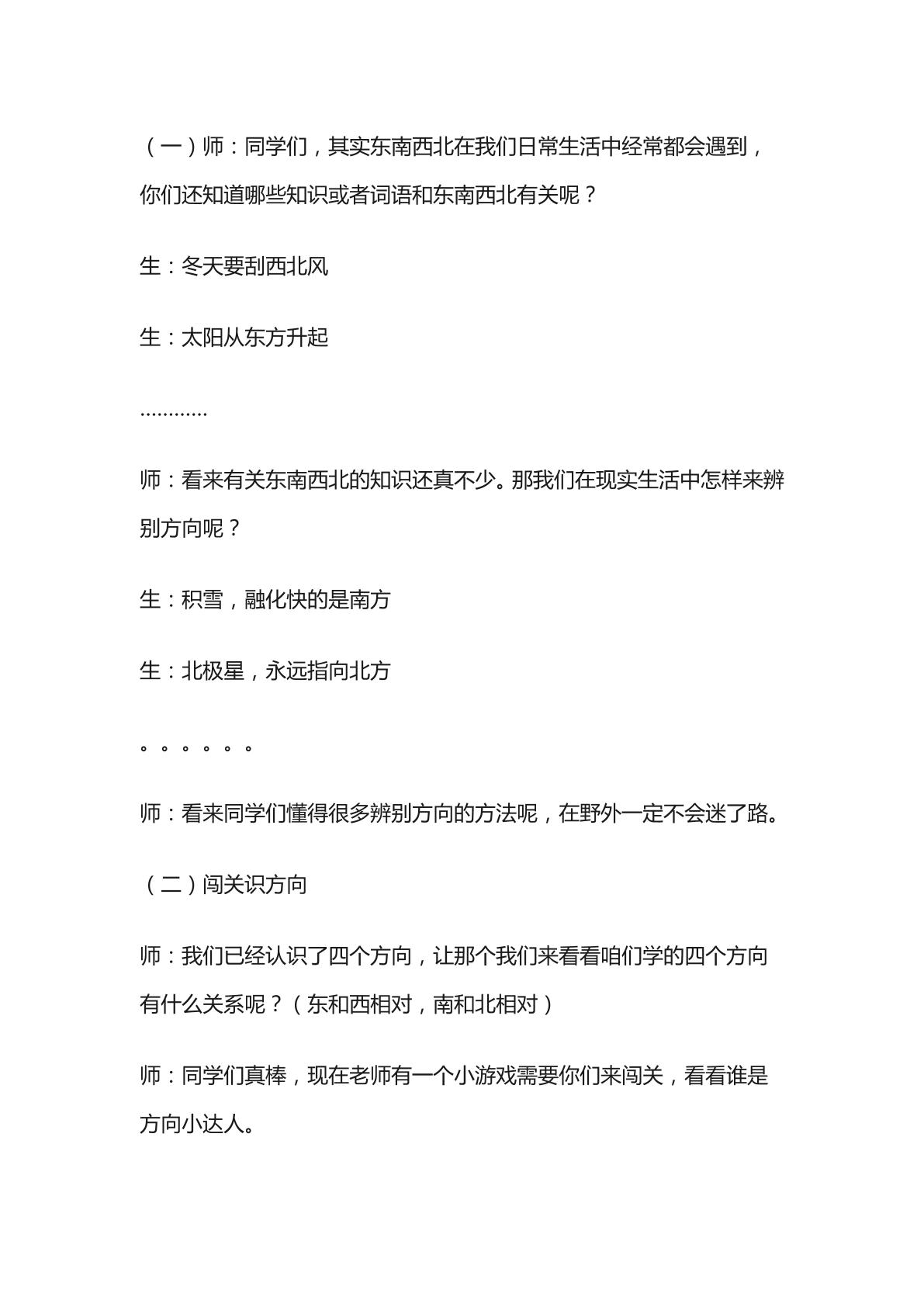 （一）师：同学们，其实东南西北在我们日常生活中经常都会遇到，你们还知道哪些知识或者词语和东南西北有关呢？

生：冬天要刮西北风

生：太阳从东方升起

…………

师：看来有关东南西北的知识还真不少。那我们在现实生活中怎样来辨别方向呢？

生：积雪，融化快的是南方

生：北极星，永远指向北方

。。。。。。

师：看来同学们懂得很多辨别方向的方法呢，在野外一定不会迷了路。

（二）闯关识方向

师：我们已经认识了四个方向，让那个我们来看看咱们学的四个方向有什么关系呢？（东和西相对，南和北相对）

师：同学们真棒，现在老师有一个小游戏需要你们来闯关，看看谁是方向小达人。